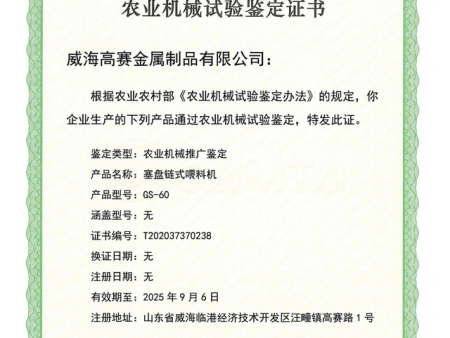 农业机械试验鉴定证书

威海高赛金属制品有限公司：

根据农业农村部《农业机械试验鉴定办法》的规定，你企业生产的下列产品通过农业机械试验鉴定，特发此证。

鉴定类型：农业机械推广鉴定

产品名称：塞盘链式喂料机

产品型号：GS-60

涵盖型号：无

证书编号：T202037370238

换证日期：无

注册日期：无

有效期至：2025 年 9 月 6 日

注册地址：山东省威海临港经济技术开发区汪疃镇高赛路 1 号